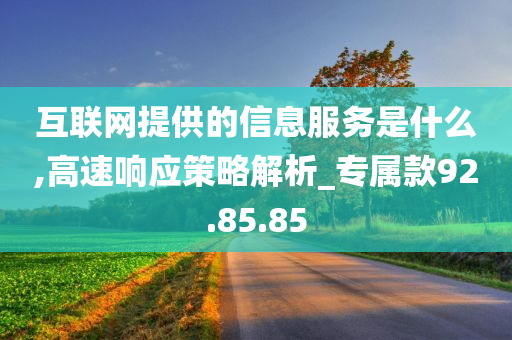 互联网提供的信息服务是什么,高速响应策略解析_专属款92.85.85